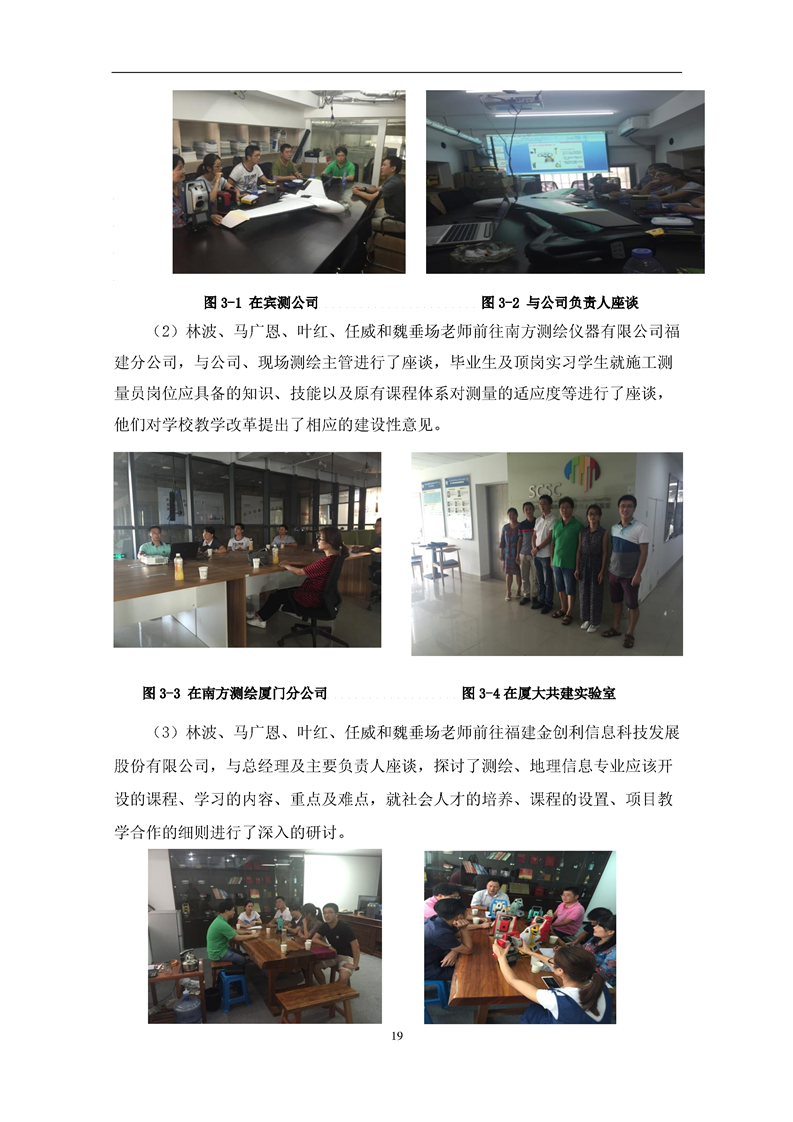 图3-1 在宾测公司 图3-2 与公司负责人座谈

（2）林波、马广恩、叶红、任威和魏垂场老师前往南方测绘仪器有限公司福建分公司，与公司、现场测绘主管进行了座谈，毕业生及顶岗实习学生就施工测量员岗位应具备的知识、技能以及原有课程体系对测量的适应度等进行了座谈，他们对学校教学改革提出了相应的建设性意见。

图3-3 在南方测绘厦门分公司 图3-4在厦大共建实验室

（3）林波、马广恩、叶红、任威和魏垂场老师前往福建金创利信息科技发展股份有限公司，与总经理及主要负责人座谈，探讨了测绘、地理信息专业应该开设的课程、学习的内容、重点及难点，就社会人才的培养、课程的设置、项目教学合作的细则进行了深入的研讨。

19